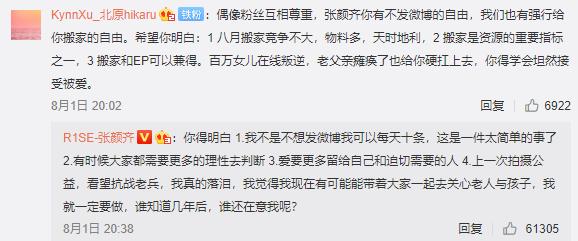 KynnXu_北原hikaru 铁粉：偶像粉丝互相尊重，张颜齐你有不发微博的自由，我们也有强行给你搬家的自由。希望你明白：1 八月搬家竞争不大，物料多，天时地利，2 搬家是资源的重要指标之一，3 搬家和EP可以兼得。百万女儿在线叛逆，老父亲瘫痪了也给你硬扛上去，你得学会坦然接受被爱。

8月1日 20:02

回复 6922

R1SE-张颜齐：你得明白 1.我不是不想发微博我可以每天十条，这是一件太简单的事了 2.有时候大家都需要更多的理性去判断 3.爱要更多留给自己和迫切需要的人 4.上一次拍摄公益，看望抗战老兵，我真的落泪，我觉得我现在有可能能带着大家一起去关心老人与孩子，我就一定要做，谁知道几年后，谁还在意我呢？

8月1日 20:38

回复 61305